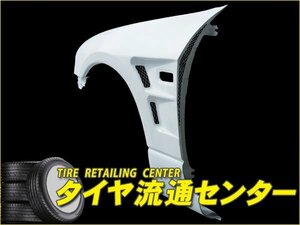 TIRE RETAILING CENTER
タイヤ流通センター